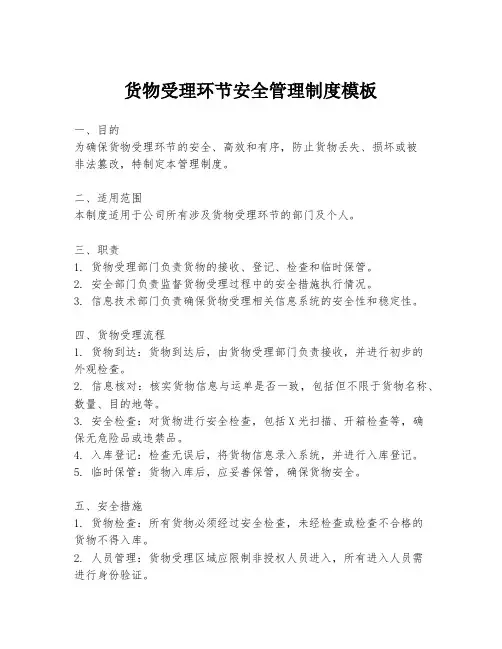 货物受理环节安全管理制度模板

一、目的
为确保货物受理环节的安全、高效和有序，防止货物丢失、损坏或被非法篡改，特制定本管理制度。

二、适用范围
本制度适用于公司所有涉及货物受理环节的部门及个人。

三、职责
1. 货物受理部门负责货物的接收、登记、检查和临时保管。
2. 安全部门负责监督货物受理过程中的安全措施执行情况。
3. 信息技术部门负责确保货物受理相关信息系统的安全性和稳定性。

四、货物受理流程
1. 货物到达：货物到达后，由货物受理部门负责接收，并进行初步的外观检查。
2. 信息核对：核实货物信息与运单是否一致，包括但不限于货物名称、数量、目的地等。
3. 安全检查：对货物进行安全检查，包括X光扫描、开箱检查等，确保无危险品或违禁品。
4. 入库登记：检查无误后，将货物信息录入系统，并进行入库登记。
5. 临时保管：货物入库后，应妥善保管，确保货物安全。

五、安全措施
1. 货物检查：所有货物必须经过安全检查，未经检查或检查不合格的货物不得入库。
2. 人员管理：货物受理区域应限制非授权人员进入，所有进入人员需进行身份验证。